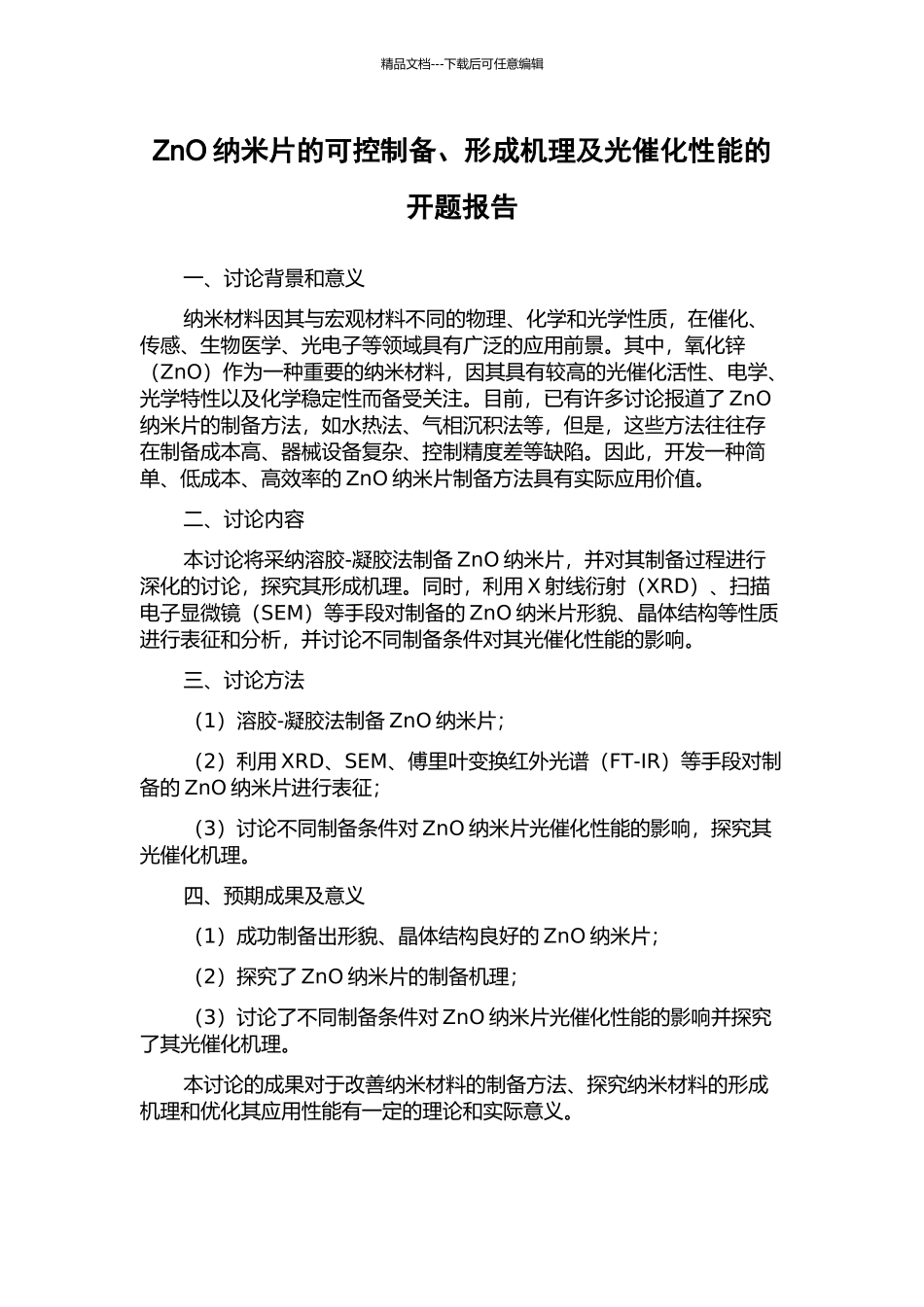 精品文档---下载后可任意编辑

ZnO 纳米片的可控制备、形成机理及光催化性能的开题报告

一、讨论背景和意义

纳米材料因其与宏观材料不同的物理、化学和光学性质，在催化、传感、生物医学、光电子等领域具有广泛的应用前景。其中，氧化锌（ZnO）作为一种重要的纳米材料，因其具有较高的光催化活性、电学、光学特性以及化学稳定性而备受关注。目前，已有许多讨论报道了 ZnO 纳米片的制备方法，如水热法、气相沉积法等，但是，这些方法往往存在制备成本高、器械设备复杂、控制精度差等缺陷。因此，开发一种简单、低成本、高效率的 ZnO 纳米片制备方法具有实际应用价值。

二、讨论内容

本讨论将采纳溶胶-凝胶法制备 ZnO 纳米片，并对其制备过程进行深化的讨论，探究其形成机理。同时，利用 X 射线衍射（XRD）、扫描电子显微镜（SEM）等手段对制备的 ZnO 纳米片形貌、晶体结构等性质进行表征和分析，并讨论不同制备条件对其光催化性能的影响。

三、讨论方法

（1）溶胶-凝胶法制备 ZnO 纳米片；

（2）利用 XRD、SEM、傅里叶变换红外光谱（FT-IR）等手段对制备的 ZnO 纳米片进行表征；

（3）讨论不同制备条件对 ZnO 纳米片光催化性能的影响，探究其光催化机理。

四、预期成果及意义

（1）成功制备出形貌、晶体结构良好的 ZnO 纳米片；

（2）探究了 ZnO 纳米片的制备机理；

（3）讨论了不同制备条件对 ZnO 纳米片光催化性能的影响并探究了其光催化机理。

本讨论的成果对于改善纳米材料的制备方法、探究纳米材料的形成机理和优化其应用性能有一定的理论和实际意义。